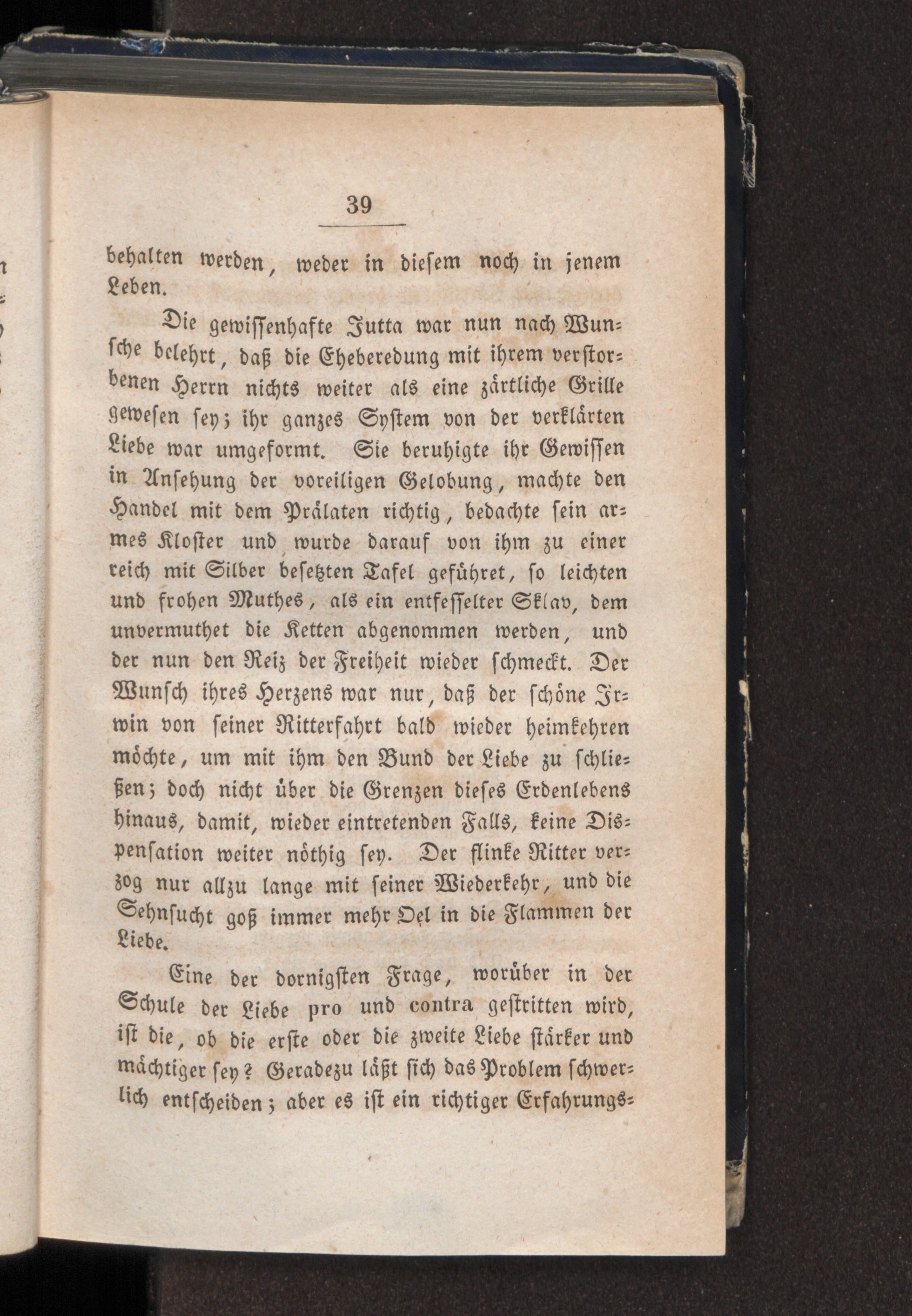 39

behalten werden, weder in diesem noch in jenem Leben.

Die gewissenhafte Jutta war nun nach Wunsche belehrt, daß die Eheberedung mit ihrem verstorbenen Herrn nichts weiter als eine zärtliche Grille gewesen sey; ihr ganzes System von der verklärten Liebe war umgeformt. Sie beruhigte ihr Gewissen in Ansehung der voreiligen Gelobung, machte den Handel mit dem Prälaten richtig, bedachte sein armes Kloster und wurde darauf von ihm zu einer reich mit Silber besetzten Tafel geführet, so leichten und frohen Muthes, als ein entfesselter Sklav, dem unvermuthet die Ketten abgenommen werden, und der nun den Reiz der Freiheit wieder schmeckt. Der Wunsch ihres Herzens war nur, daß der schöne Irwin von seiner Ritterfahrt bald wieder heimkehren möchte, um mit ihm den Bund der Liebe zu schließen; doch nicht über die Grenzen dieses Erdenlebens hinaus, damit, wieder eintretenden Falls, keine Dispensation weiter nöthig sey. Der flinke Ritter verzog nur allzu lange mit seiner Wiederkehr, und die Sehnsucht goß immer mehr Oel in die Flammen der Liebe.

Eine der dornigsten Frage, worüber in der Schule der Liebe pro und contra gestritten wird, ist die, ob die erste oder die zweite Liebe stärker und mächtiger sey? Geradezu läßt sich das Problem schwerlich entscheiden; aber es ist ein richtiger Erfahrungs-